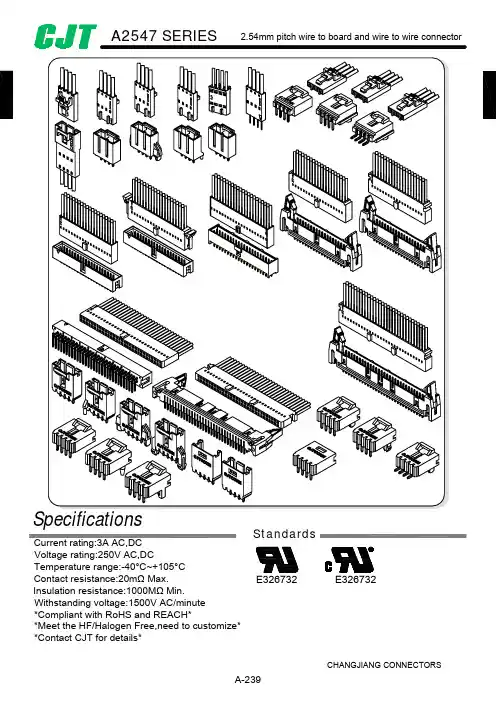 CJT A2547 SERIES 2.54mm pitch wire to board and wire to wire connector

Specifications

Current rating:3A AC,DC
Voltage rating:250V AC,DC
Temperature range:-40°C~+105°C
Contact resistance:20mΩ Max.
Insulation resistance:1000MΩ Min.
Withstanding voltage:1500V AC/minute
*Compliant with RoHS and REACH*
*Meet the HF/Halogen Free,need to customize*
*Contact CJT for details*

Standards

E326732
E326732

CHANGJIANG CONNECTORS

A-239